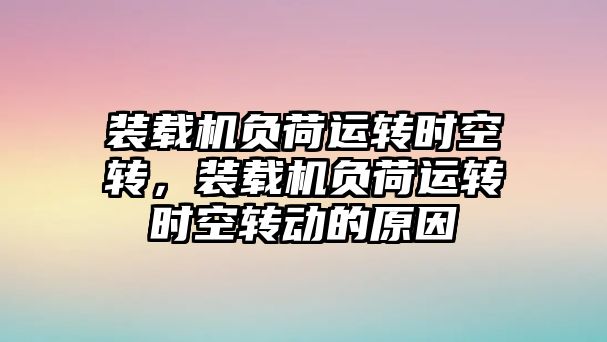 装载机负荷运转时空转，装载机负荷运转时空转动的原因